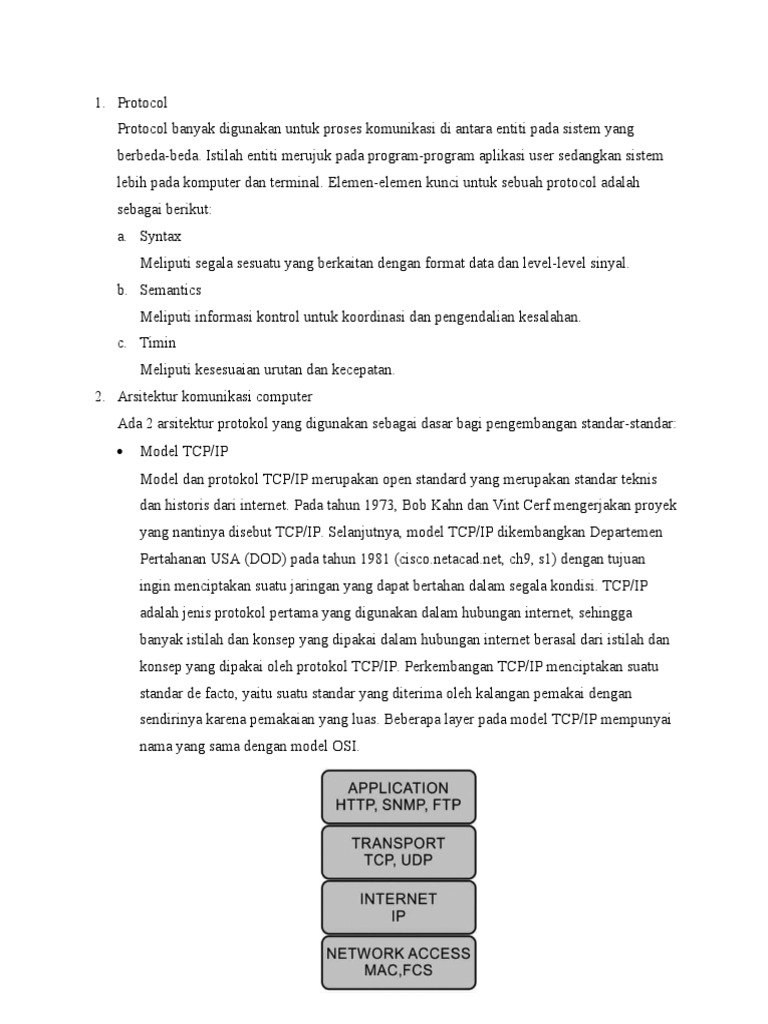 1. Protocol

Protocol banyak digunakan untuk proses komunikasi di antara entiti pada sistem yang berbeda-beda. Istilah entiti merujuk pada program-program aplikasi user sedangkan sistem lebih pada komputer dan terminal. Elemen-elemen kunci untuk sebuah protocol adalah sebagai berikut:

a. Syntax

Meliputi segala sesuatu yang berkaitan dengan format data dan level-level sinyal.

b. Semantics

Meliputi informasi kontrol untuk koordinasi dan pengendalian kesalahan.

c. Timin

Meliputi kesesuaian urutan dan kecepatan.

2. Arsitektur komunikasi computer

Ada 2 arsitektur protokol yang digunakan sebagai dasar bagi pengembangan standar-standar:

• Model TCP/IP

Model dan protokol TCP/IP merupakan open standard yang merupakan standar teknis dan historis dari internet. Pada tahun 1973, Bob Kahn dan Vint Cerf mengerjakan proyek yang nantinya disebut TCP/IP. Selanjutnya, model TCP/IP dikembangkan Departemen Pertahanan USA (DOD) pada tahun 1981 (cisco.netacad.net, ch9, s1) dengan tujuan ingin menciptakan suatu jaringan yang dapat bertahan dalam segala kondisi. TCP/IP adalah jenis protokol pertama yang digunakan dalam hubungan internet, sehingga banyak istilah dan konsep yang dipakai dalam hubungan internet berasal dari istilah dan konsep yang dipakai oleh protokol TCP/IP. Perkembangan TCP/IP menciptakan suatu standar de facto, yaitu suatu standar yang diterima oleh kalangan pemakai dengan sendirinya karena pemakaian yang luas. Beberapa layer pada model TCP/IP mempunyai nama yang sama dengan model OSI.

APPLICATION
HTTP, SNMP, FTP

TRANSPORT
TCP, UDP

INTERNET
IP

NETWORK ACCESS
MAC,FCS